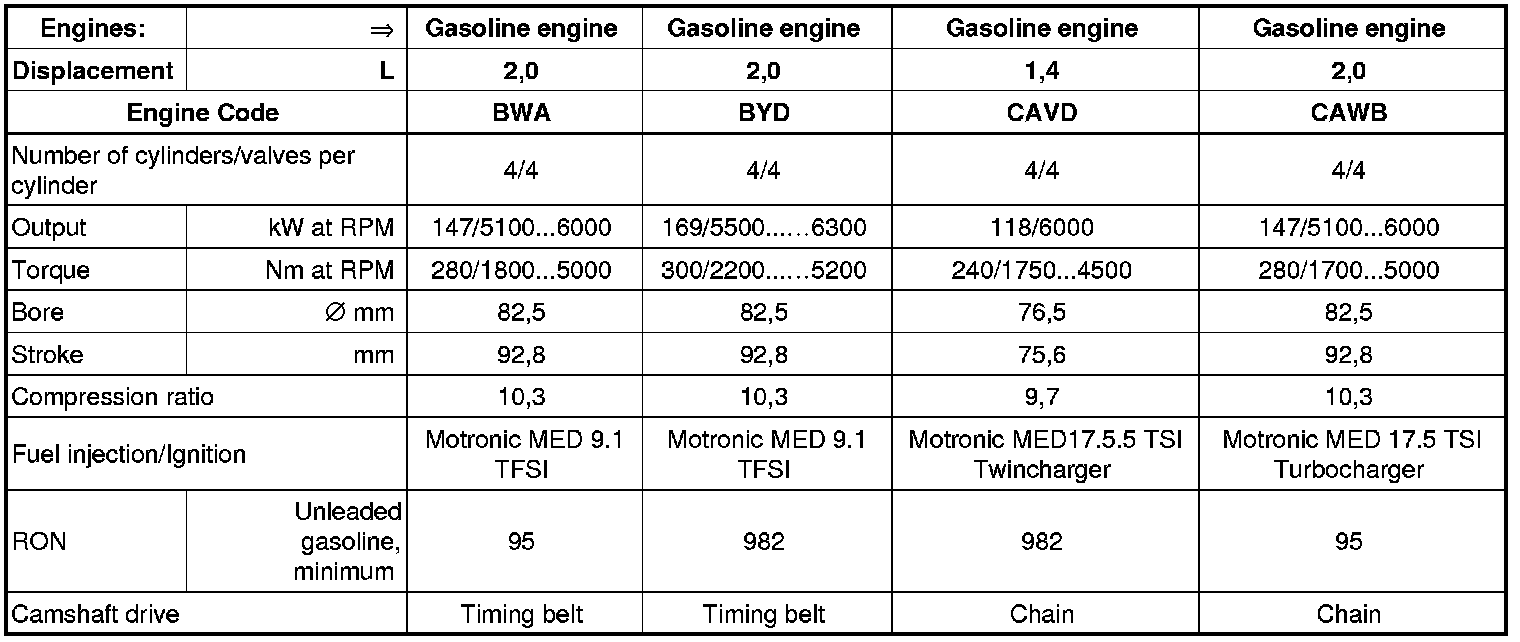 | Engines: | ⇒ | Gasoline engine | Gasoline engine | Gasoline engine | Gasoline engine |
|---|---|---|---|---|---|
| Displacement | L | 2,0 | 2,0 | 1,4 | 2,0 |
| Engine Code | | BWA | BYD | CAVD | CAWB |
| Number of cylinders/valves per cylinder | | 4/4 | 4/4 | 4/4 | 4/4 |
| Output | kW at RPM | 147/5100...6000 | 169/5500......6300 | 118/6000 | 147/5100...6000 |
| Torque | Nm at RPM | 280/1800...5000 | 300/2200......5200 | 240/1750...4500 | 280/1700...5000 |
| Bore | ∅ mm | 82,5 | 82,5 | 76,5 | 82,5 |
| Stroke | mm | 92,8 | 92,8 | 75,6 | 92,8 |
| Compression ratio | | 10,3 | 10,3 | 9,7 | 10,3 |
| Fuel injection/Ignition | | Motronic MED 9.1 TFSI | Motronic MED 9.1 TFSI | Motronic MED17.5.5 TSI Twincharger | Motronic MED 17.5 TSI Turbocharger |
| RON | Unleaded gasoline, minimum | 95 | 982 | 982 | 95 |
| Camshaft drive | | Timing belt | Timing belt | Chain | Chain |